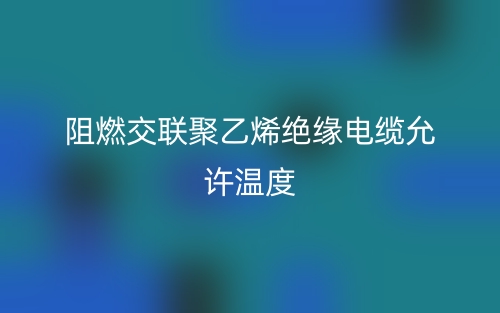 阻燃交联聚乙烯绝缘电缆允许温度